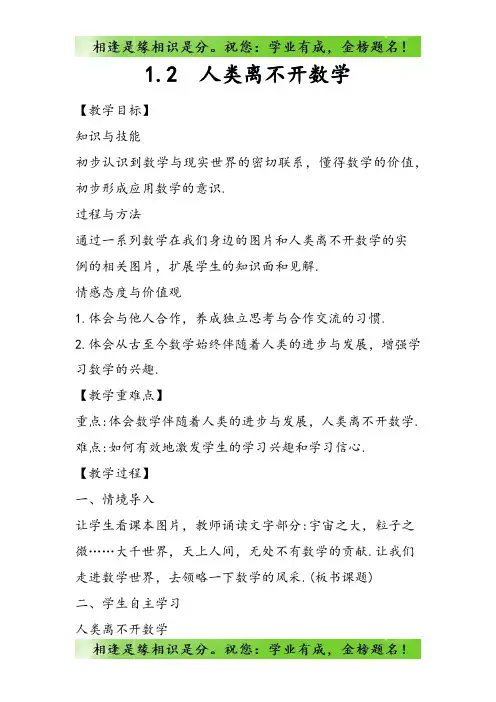 相逢是缘相识是分。祝您：学业有成，金榜题名！

1.2　人类离不开数学

【教学目标】

知识与技能

初步认识到数学与现实世界的密切联系，懂得数学的价值，初步形成应用数学的意识.

过程与方法

通过一系列数学在我们身边的图片和人类离不开数学的实例的相关图片，扩展学生的知识面和见解.

情感态度与价值观

1. 体会与他人合作，养成独立思考与合作交流的习惯.

2. 体会从古至今数学始终伴随着人类的进步与发展，增强学习数学的兴趣.

【教学重难点】

重点:体会数学伴随着人类的进步与发展，人类离不开数学.

难点:如何有效地激发学生的学习兴趣和学习信心.

【教学过程】

一、情境导入

让学生看课本图片，教师诵读文字部分:宇宙之大，粒子之微……大千世界，天上人间，无处不有数学的贡献.让我们走进数学世界，去领略一下数学的风采.(板书课题)

二、学生自主学习

人类离不开数学

相逢是缘相识是分。祝您：学业有成，金榜题名！